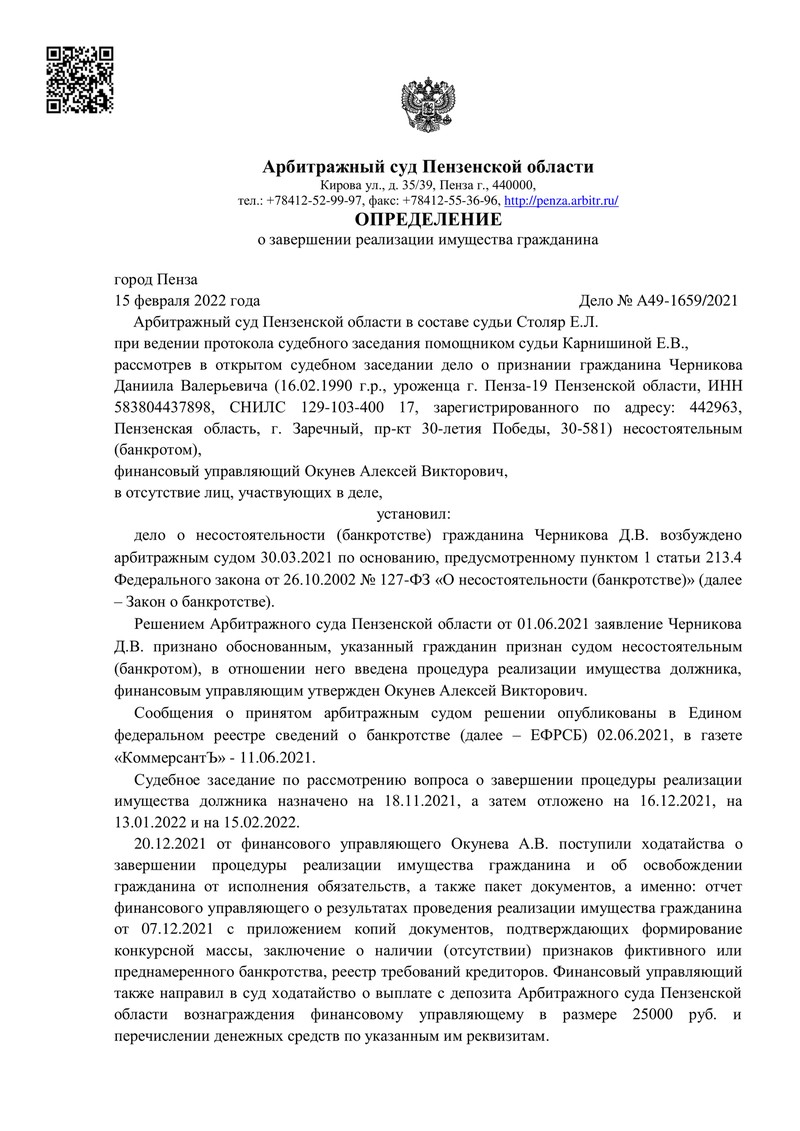 Арбитражный суд Пензенской области
Кирова ул., д. 35/39, Пенза г., 440000,
тел.: +78412-52-99-97, факс: +78412-55-36-96, http://penza.arbitr.ru/
ОПРЕДЕЛЕНИЕ
о завершении реализации имущества гражданина

город Пенза
15 февраля 2022 года Дело № А49-1659/2021

Арбитражный суд Пензенской области в составе судьи Столяр Е.Л.
при ведении протокола судебного заседания помощником судьи Карнишиной Е.В.,
рассмотрев в открытом судебном заседании дело о признании гражданина Черникова Даниила Валерьевича (16.02.1990 г.р., уроженца г. Пенза-19 Пензенской области, ИНН 583804437898, СНИЛС 129-103-400 17, зарегистрированного по адресу: 442963, Пензенская область, г. Заречный, пр-кт 30-летия Победы, 30-581) несостоятельным (банкротом),
финансовый управляющий Окунев Алексей Викторович,
в отсутствие лиц, участвующих в деле,

установил:

дело о несостоятельности (банкротстве) гражданина Черникова Д.В. возбуждено арбитражным судом 30.03.2021 по основанию, предусмотренному пунктом 1 статьи 213.4 Федерального закона от 26.10.2002 № 127-ФЗ «О несостоятельности (банкротстве)» (далее – Закон о банкротстве).

Решением Арбитражного суда Пензенской области от 01.06.2021 заявление Черникова Д.В. признано обоснованным, указанный гражданин признан судом несостоятельным (банкротом), в отношении него введена процедура реализации имущества должника, финансовым управляющим утвержден Окунев Алексей Викторович.

Сообщения о принятом арбитражным судом решении опубликованы в Едином федеральном реестре сведений о банкротстве (далее – ЕФРСБ) 02.06.2021, в газете «КоммерсантЪ» - 11.06.2021.

Судебное заседание по рассмотрению вопроса о завершении процедуры реализации имущества должника назначено на 18.11.2021, а затем отложено на 16.12.2021, на 13.01.2022 и на 15.02.2022.

20.12.2021 от финансового управляющего Окунева А.В. поступили ходатайства о завершении процедуры реализации имущества гражданина и об освобождении гражданина от исполнения обязательств, а также пакет документов, а именно: отчет финансового управляющего о результатах проведения реализации имущества гражданина от 07.12.2021 с приложением копий документов, подтверждающих формирование конкурсной массы, заключение о наличии (отсутствии) признаков фиктивного или преднамеренного банкротства, реестр требований кредиторов. Финансовый управляющий также направил в суд ходатайство о выплате с депозита Арбитражного суда Пензенской области вознаграждения финансовому управляющему в размере 25000 руб. и перечислении денежных средств по указанным им реквизитам.